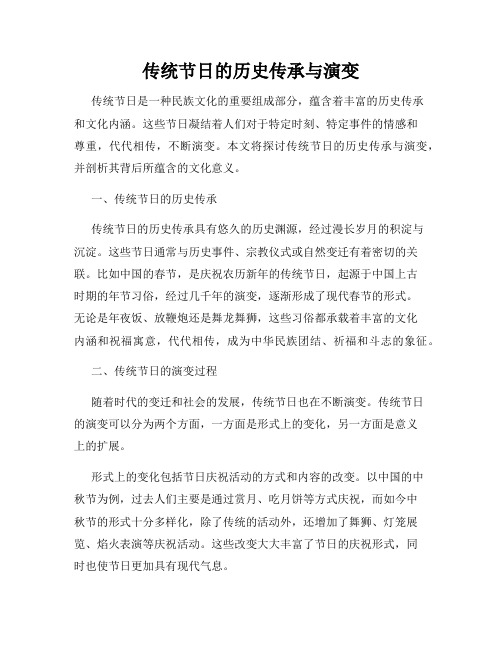 传统节日的历史传承与演变

传统节日是一种民族文化的重要组成部分，蕴含着丰富的历史传承和文化内涵。这些节日凝结着人们对于特定时刻、特定事件的情感和尊重，代代相传，不断演变。本文将探讨传统节日的历史传承与演变，并剖析其背后所蕴含的文化意义。

一、传统节日的历史传承

传统节日的历史传承具有悠久的历史渊源，经过漫长岁月的积淀与沉淀。这些节日通常与历史事件、宗教仪式或自然变迁有着密切的关联。比如中国的春节，是庆祝农历新年的传统节日，起源于中国上古时期的年节习俗，经过几千年的演变，逐渐形成了现代春节的形式。无论是年夜饭、放鞭炮还是舞龙舞狮，这些习俗都承载着丰富的文化内涵和祝福寓意，代代相传，成为中华民族团结、祈福和斗志的象征。

二、传统节日的演变过程

随着时代的变迁和社会的发展，传统节日也在不断演变。传统节日的演变可以分为两个方面，一方面是形式上的变化，另一方面是意义上的扩展。

形式上的变化包括节日庆祝活动的方式和内容的改变。以中国的中秋节为例，过去人们主要是通过赏月、吃月饼等方式庆祝，而如今中秋节的形式十分多样化，除了传统的活动外，还增加了舞狮、灯笼展览、焰火表演等庆祝活动。这些改变大大丰富了节日的庆祝形式，同时也使节日更加具有现代气息。